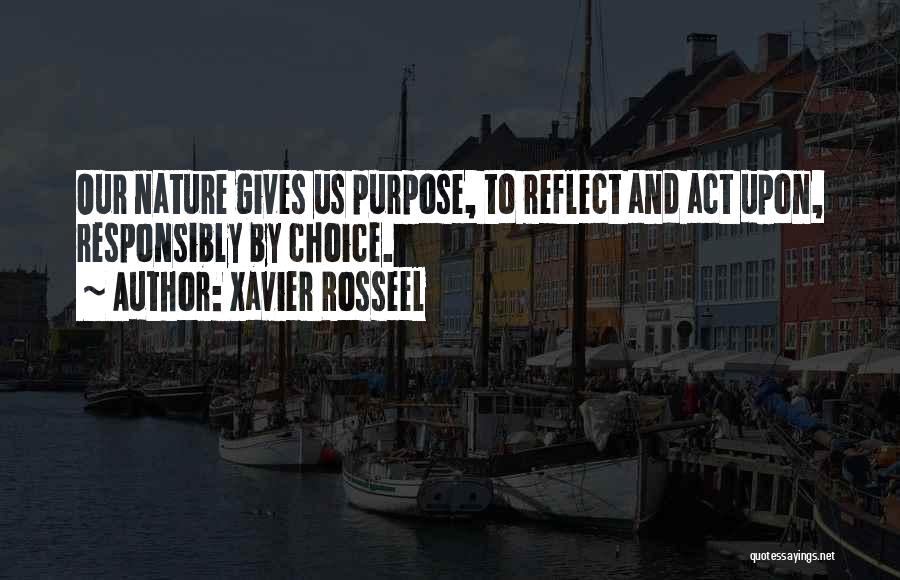 OUR NATURE GIVES US PURPOSE, TO REFLECT AND ACT UPON, RESPONSIBLY BY CHOICE.
~ AUTHOR: XAVIER ROSSEEL

quotessayings.net